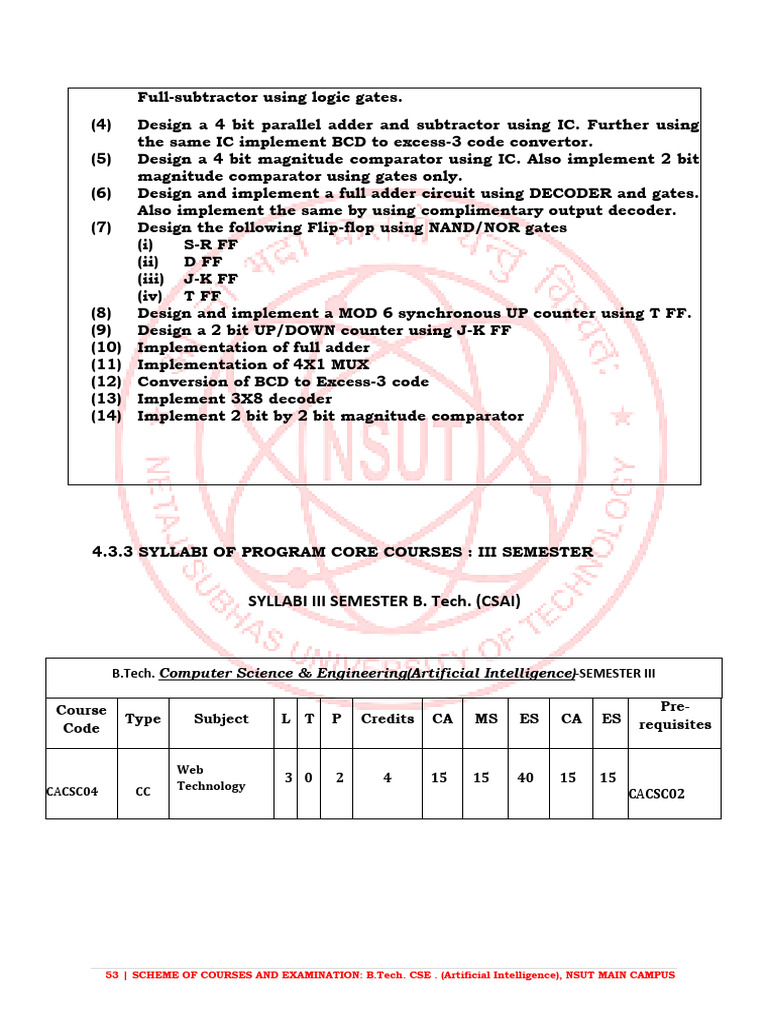 Full-subtractor using logic gates.

(4) Design a 4 bit parallel adder and subtractor using IC. Further using the same IC implement BCD to excess-3 code convertor.
(5) Design a 4 bit magnitude comparator using IC. Also implement 2 bit magnitude comparator using gates only.
(6) Design and implement a full adder circuit using DECODER and gates. Also implement the same by using complimentary output decoder.
(7) Design the following Flip-flop using NAND/NOR gates
(i) S-R FF
(ii) D FF
(iii) J-K FF
(iv) T FF
(8) Design and implement a MOD 6 synchronous UP counter using T FF.
(9) Design a 2 bit UP/DOWN counter using J-K FF
(10) Implementation of full adder
(11) Implementation of 4X1 MUX
(12) Conversion of BCD to Excess-3 code
(13) Implement 3X8 decoder
(14) Implement 2 bit by 2 bit magnitude comparator

NSUT
NETAJI SUBHAS UNIVERSITY OF TECHNOLOGY

4.3.3 SYLLABI OF PROGRAM CORE COURSES : III SEMESTER

SYLLABI III SEMESTER B. Tech. (CSAI)

B.Tech. Computer Science & Engineering(Artificial Intelligence)-SEMESTER III

| Course Code | Type | Subject | L | T | P | Credits | CA | MS | ES | CA | ES | Pre-requisites |
|---|---|---|---|---|---|---|---|---|---|---|---|---|
| CACSC04 | CC | Web Technology | 3 | 0 | 2 | 4 | 15 | 15 | 40 | 15 | 15 | CACSC02 |

53 | SCHEME OF COURSES AND EXAMINATION: B.Tech. CSE . (Artificial Intelligence), NSUT MAIN CAMPUS